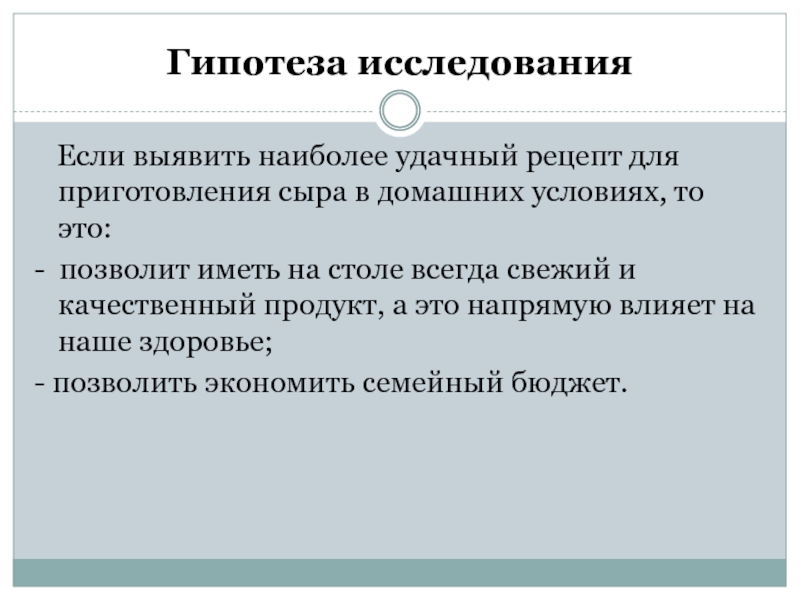 Гипотеза исследования

Если выявить наиболее удачный рецепт для приготовления сыра в домашних условиях, то это:

- позволит иметь на столе всегда свежий и качественный продукт, а это напрямую влияет на наше здоровье;

- позволить экономить семейный бюджет.